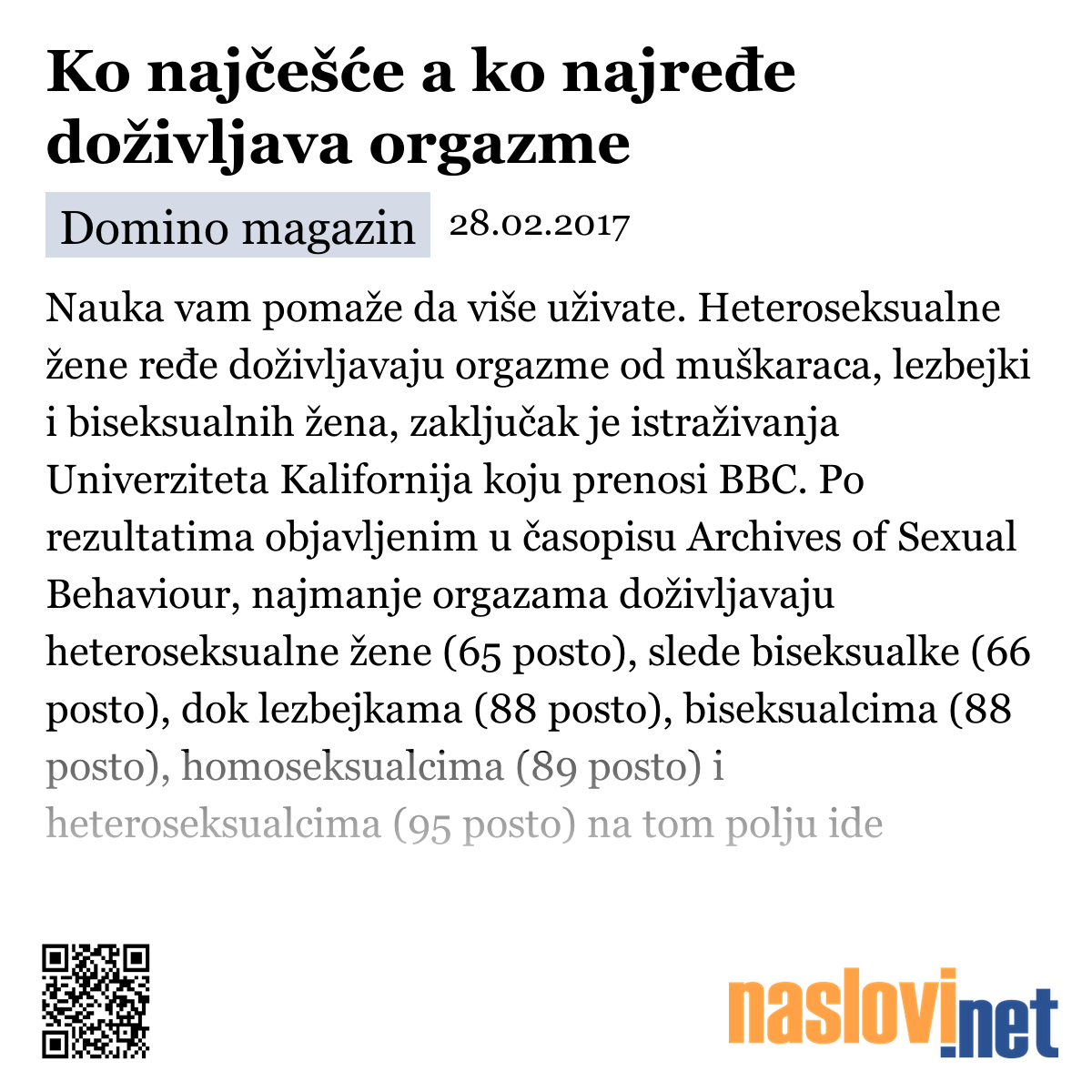 Ko najčešće a ko najređe doživljava orgazme

Domino magazin 28.02.2017

Nauka vam pomaže da više uživate. Heteroseksualne žene ređe doživljavaju orgazme od muškaraca, lezbejki i biseksualnih žena, zaključak je istraživanja Univerziteta Kalifornija koju prenosi BBC. Po rezultatima objavljenim u časopisu Archives of Sexual Behaviour, najmanje orgazama doživljavaju heteroseksualne žene (65 posto), slede biseksualke (66 posto), dok lezbejkama (88 posto), biseksualcima (88 posto), homoseksualcima (89 posto) i heteroseksualcima (95 posto) na tom polju ide

naslovi.net